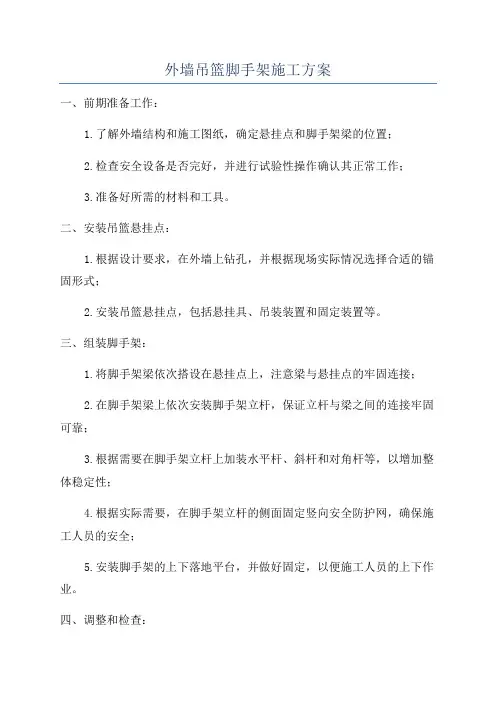 外墙吊篮脚手架施工方案

一、前期准备工作：

1.了解外墙结构和施工图纸，确定悬挂点和脚手架梁的位置；

2.检查安全设备是否完好，并进行试验性操作确认其正常工作；

3.准备好所需的材料和工具。

二、安装吊篮悬挂点：

1.根据设计要求，在外墙上钻孔，并根据现场实际情况选择合适的锚固形式；

2.安装吊篮悬挂点，包括悬挂具、吊装装置和固定装置等。

三、组装脚手架：

1.将脚手架梁依次搭设在悬挂点上，注意梁与悬挂点的牢固连接；

2.在脚手架梁上依次安装脚手架立杆，保证立杆与梁之间的连接牢固可靠；

3.根据需要在脚手架立杆上加装水平杆、斜杆和对角杆等，以增加整体稳定性；

4.根据实际需要，在脚手架立杆的侧面固定竖向安全防护网，确保施工人员的安全；

5.安装脚手架的上下落地平台，并做好固定，以便施工人员的上下作业。

四、调整和检查：